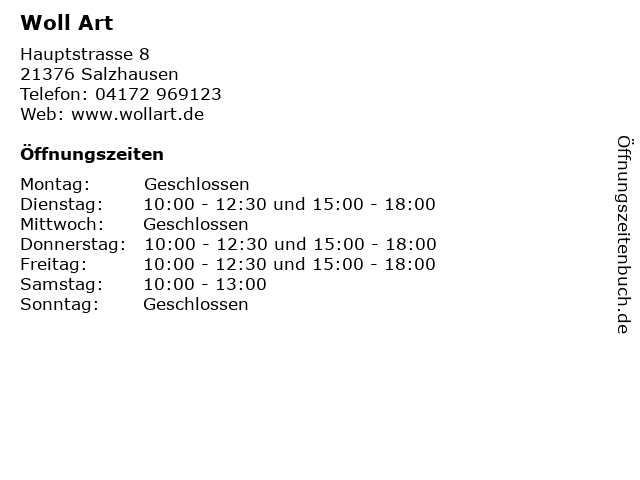 Woll Art

Hauptstrasse 8
21376 Salzhausen
Telefon: 04172 969123
Web: www.wollart.de

Öffnungszeiten

Montag: Geschlossen
Dienstag: 10:00 - 12:30 und 15:00 - 18:00
Mittwoch: Geschlossen
Donnerstag: 10:00 - 12:30 und 15:00 - 18:00
Freitag: 10:00 - 12:30 und 15:00 - 18:00
Samstag: 10:00 - 13:00
Sonntag: Geschlossen

Öffnungszeitenbuch.de